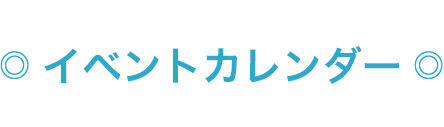 ◎ イベントカレンダー ◎